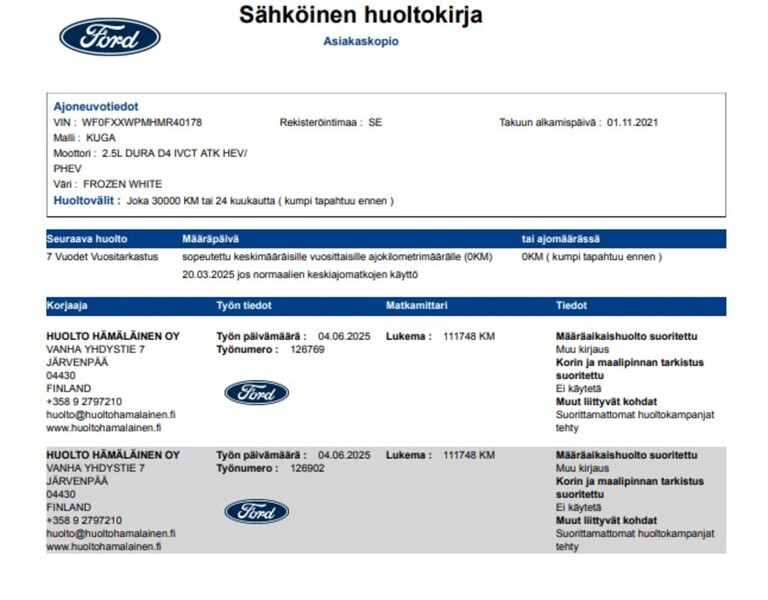 Ford

Sähköinen huoltokirja
Asiakaskopio

Ajoneuvotiedot
VIN : WF0FXXWPMHMR40178
Rekisteröintimaa : SE
Takuun alkamispäivä : 01.11.2021
Malli : KUGA
Moottori : 2.5L DURA D4 IVCT ATK HEV/ PHEV
Väri : FROZEN WHITE
Huoltovälit : Joka 30000 KM tai 24 kuukautta ( kumpi tapahtuu ennen )

| Seuraava huolto | Määräpäivä | tai ajomäärässä |
|---|---|---|
| 7 Vuodet Vuositarkastus | sopeutettu keskimääräisille vuosittaisille ajokilometrimäärälle (0KM) 20.03.2025 jos normaalien keskiajomatkojen käyttö | 0KM ( kumpi tapahtuu ennen ) |

| Korjaaja | Työn tiedot | Matkamittari | Tiedot |
|---|---|---|---|
| HUOLTO HÄMÄLÄINEN OY VANHA YHDYSTIE 7 JÄRVENPÄÄ 04430 FINLAND +358 9 2797210 huolto@huoltohamalainen.fi www.huoltohamalainen.fi | Työn päivämäärä : 04.06.2025 Työnumero : 126769 Ford | Lukema : 111748 KM | Määräaikaishuolto suoritettu Muu kirjaus Korin ja maalipinnan tarkistus suoritettu Ei käytetä Muut liittyvät kohdat Suorittamattomat huoltokampanjat tehty |
| HUOLTO HÄMÄLÄINEN OY VANHA YHDYSTIE 7 JÄRVENPÄÄ 04430 FINLAND +358 9 2797210 huolto@huoltohamalainen.fi www.huoltohamalainen.fi | Työn päivämäärä : 04.06.2025 Työnumero : 126902 Ford | Lukema : 111748 KM | Määräaikaishuolto suoritettu Muu kirjaus Korin ja maalipinnan tarkistus suoritettu Ei käytetä Muut liittyvät kohdat Suorittamattomat huoltokampanjat tehty |